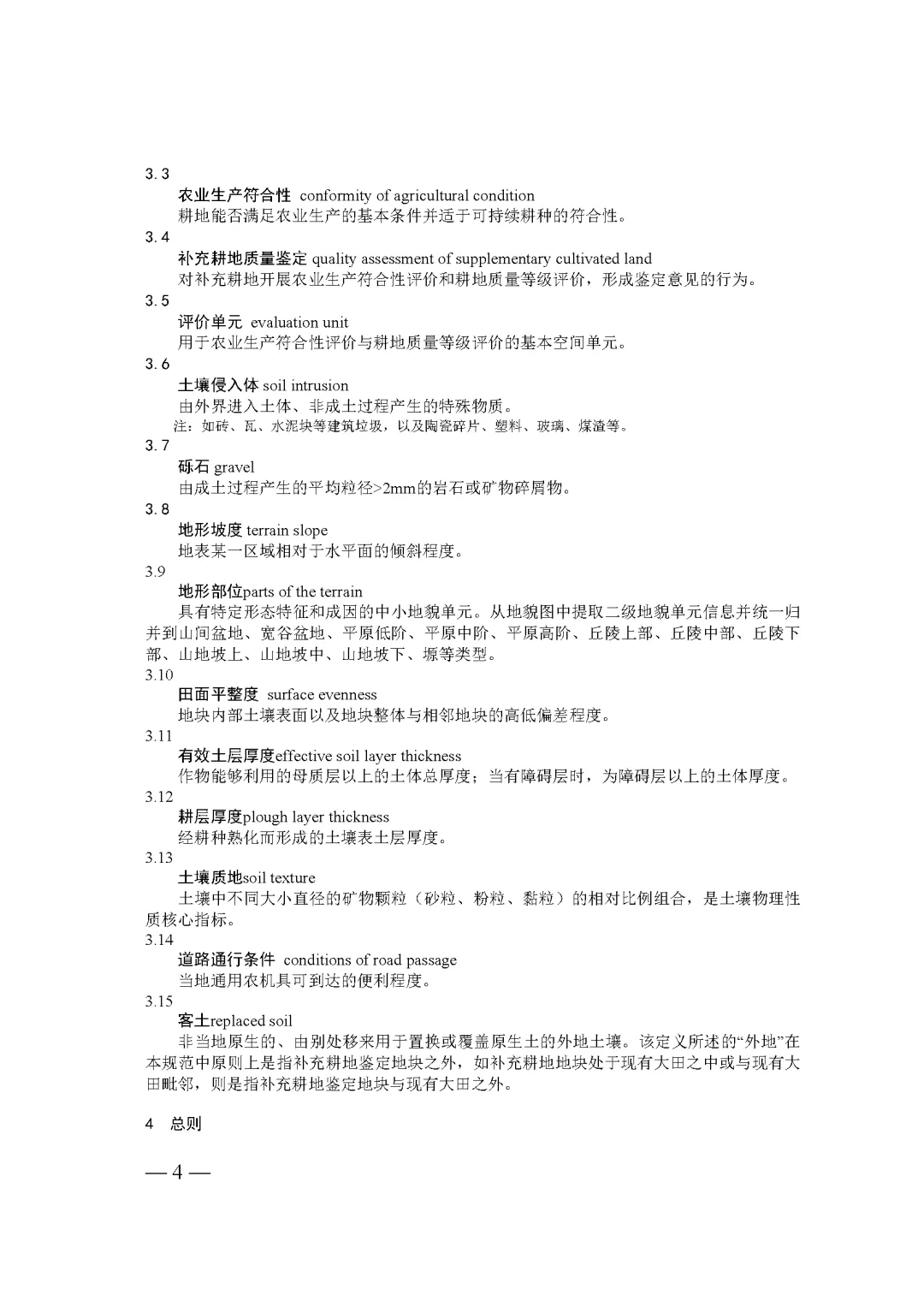 3.3

农业生产符合性 conformity of agricultural condition

耕地能否满足农业生产的基本条件并适于可持续耕种的符合性。

3.4

补充耕地质量鉴定 quality assessment of supplementary cultivated land

对补充耕地开展农业生产符合性评价和耕地质量等级评价，形成鉴定意见的行为。

3.5

评价单元 evaluation unit

用于农业生产符合性评价与耕地质量等级评价的基本空间单元。

3.6

土壤侵入体 soil intrusion

由外界进入土体、非成土过程产生的特殊物质。

注：如砖、瓦、水泥块等建筑垃圾，以及陶瓷碎片、塑料、玻璃、煤渣等。

3.7

砾石 gravel

由成土过程产生的平均粒径>2mm的岩石或矿物碎屑物。

3.8

地形坡度 terrain slope

地表某一区域相对于水平面的倾斜程度。

3.9

地形部位parts of the terrain

具有特定形态特征和成因的中小地貌单元。从地貌图中提取二级地貌单元信息并统一归并到山间盆地、宽谷盆地、平原低阶、平原中阶、平原高阶、丘陵上部、丘陵中部、丘陵下部、山地坡上、山地坡中、山地坡下、塬等类型。

3.10

田面平整度 surface evenness

地块内部土壤表面以及地块整体与相邻地块的高低偏差程度。

3.11

有效土层厚度effective soil layer thickness

作物能够利用的母质层以上的土体总厚度；当有障碍层时，为障碍层以上的土体厚度。

3.12

耕层厚度plough layer thickness

经耕种熟化而形成的土壤表土层厚度。

3.13

土壤质地soil texture

土壤中不同大小直径的矿物颗粒（砂粒、粉粒、黏粒）的相对比例组合，是土壤物理性质核心指标。

3.14

道路通行条件 conditions of road passage

当地通用农机具可到达的便利程度。

3.15

客土replaced soil

非当地原生的、由别处移来用于置换或覆盖原生土的外地土壤。该定义所述的“外地”在本规范中原则上是指补充耕地鉴定地块之外，如补充耕地地块处于现有大田之中或与现有大田毗邻，则是指补充耕地鉴定地块与现有大田之外。

4 总则

— 4 —